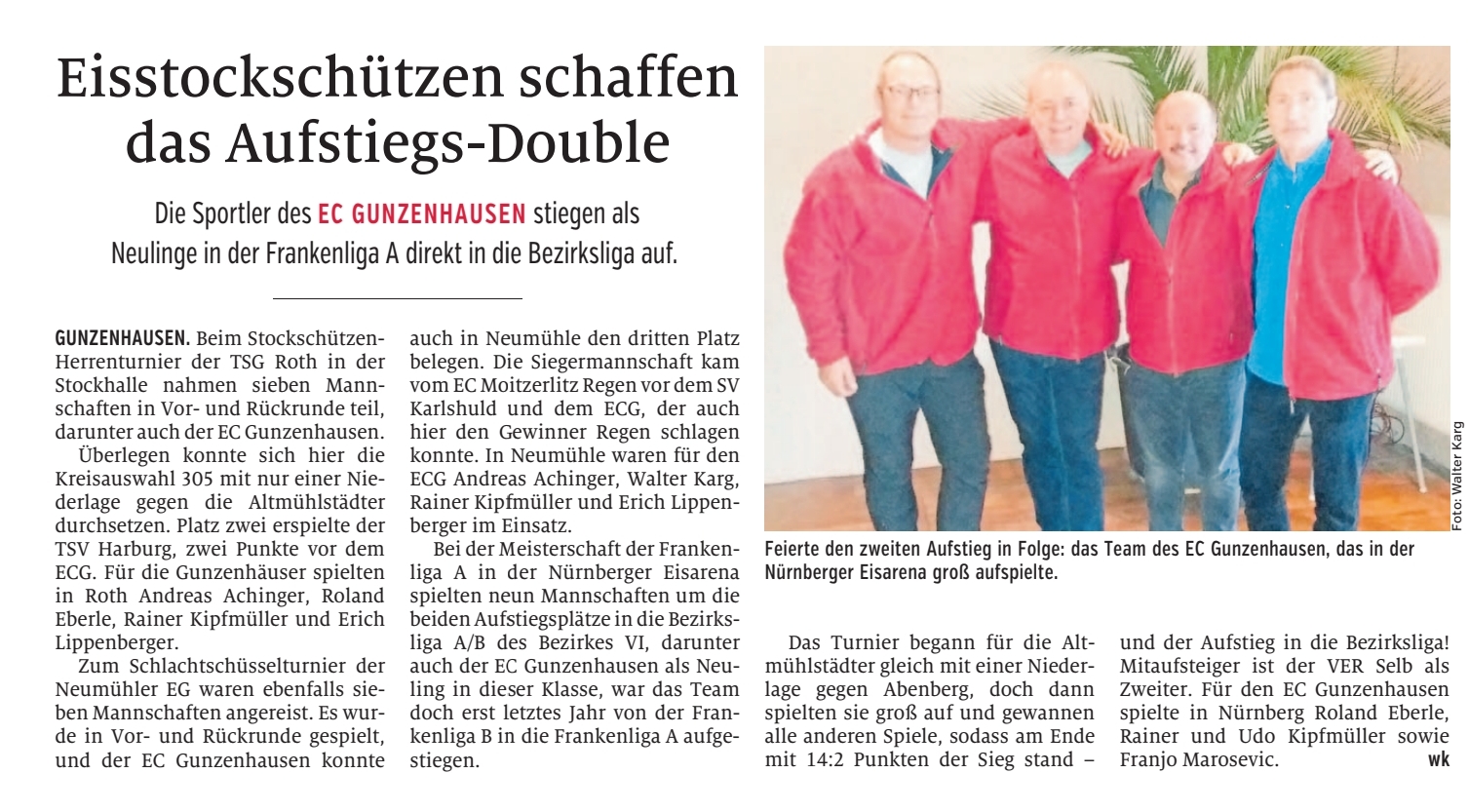 Eisstockschützen schaffen das Aufstiegs-Double

Die Sportler des EC GUNZENHAUSEN stiegen als Neulinge in der Frankenliga A direkt in die Bezirksliga auf.

GUNZENHAUSEN. Beim Stockschützen-Herrenturnier der TSG Roth in der Stockhalle nahmen sieben Mannschaften in Vor- und Rückrunde teil, darunter auch der EC Gunzenhausen.

Überlegen konnte sich hier die Kreisauswahl 305 mit nur einer Niederlage gegen die Altmühlstädter durchsetzen. Platz zwei erspielte der TSV Harburg, zwei Punkte vor dem ECG. Für die Gunzenhäuser spielten in Roth Andreas Achinger, Roland Eberle, Rainer Kipfmüller und Erich Lippenberger.

Zum Schlachtschüsselturnier der Neumühler EG waren ebenfalls sieben Mannschaften angereist. Es wurde in Vor- und Rückrunde gespielt, und der EC Gunzenhausen konnte auch in Neumühle den dritten Platz belegen. Die Siegermannschaft kam vom EC Moitzerlitz Regen vor dem SV Karlshuld und dem ECG, der auch hier den Gewinner Regen schlagen konnte. In Neumühle waren für den ECG Andreas Achinger, Walter Karg, Rainer Kipfmüller und Erich Lippenberger im Einsatz.

Bei der Meisterschaft der Frankenliga A in der Nürnberger Eisarena spielten neun Mannschaften um die beiden Aufstiegsplätze in die Bezirksliga A/B des Bezirkes VI, darunter auch der EC Gunzenhausen als Neuling in dieser Klasse, war das Team doch erst letztes Jahr von der Frankenliga B in die Frankenliga A aufgestiegen.

Foto: Walter Karg

Feierte den zweiten Aufstieg in Folge: das Team des EC Gunzenhausen, das in der Nürnberger Eisarena groß aufspielte.

Das Turnier begann für die Altmühlstädter gleich mit einer Niederlage gegen Abenberg, doch dann spielten sie groß auf und gewannen alle anderen Spiele, sodass am Ende mit 14:2 Punkten der Sieg stand – und der Aufstieg in die Bezirksliga! Mitaufsteiger ist der VER Selb als Zweiter. Für den EC Gunzenhausen spielte in Nürnberg Roland Eberle, Rainer und Udo Kipfmüller sowie Franjo Marosevic. wk